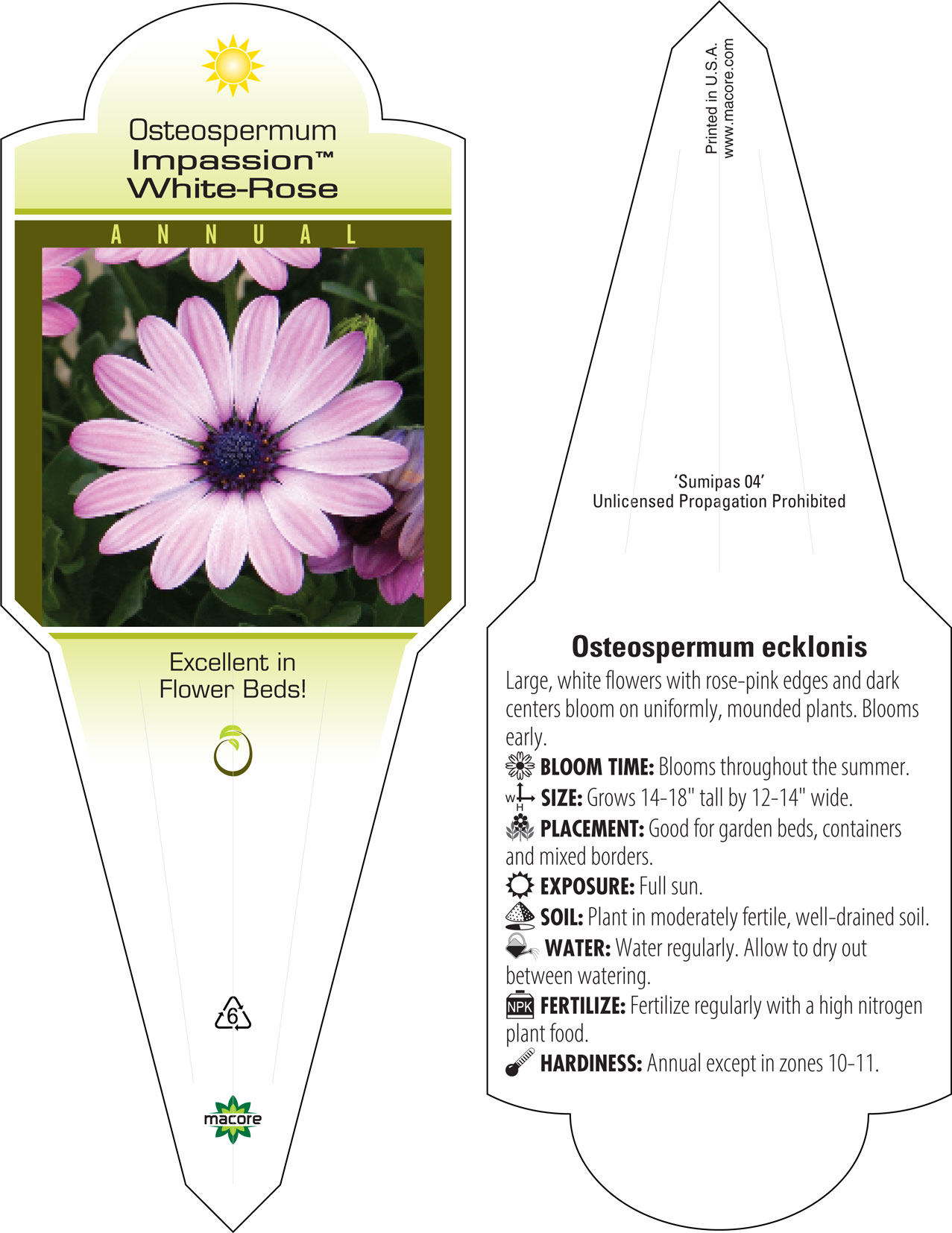 Osteospermum
Impassion™
White-Rose

ANNUAL

Excellent in Flower Beds!

6

macore

Printed in U.S.A.
www.macore.com

'Sumipas 04'
Unlicensed Propagation Prohibited

Osteospermum ecklonis

Large, white flowers with rose-pink edges and dark centers bloom on uniformly, mounded plants. Blooms early.

BLOOM TIME: Blooms throughout the summer.

W H SIZE: Grows 14-18" tall by 12-14" wide.

PLACEMENT: Good for garden beds, containers and mixed borders.

EXPOSURE: Full sun.

SOIL: Plant in moderately fertile, well-drained soil.

WATER: Water regularly. Allow to dry out between watering.

NPK FERTILIZE: Fertilize regularly with a high nitrogen plant food.

HARDINESS: Annual except in zones 10-11.